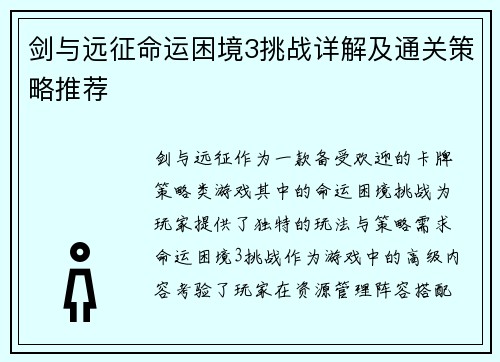 剑与远征命运困境3挑战详解及通关策略推荐

剑与远征作为一款备受欢迎的卡牌策略类游戏其中的命运困境挑战为玩家提供了独特的玩法与策略需求命运困境3挑战作为游戏中的高级内容考验了玩家在资源管理阵容搭配